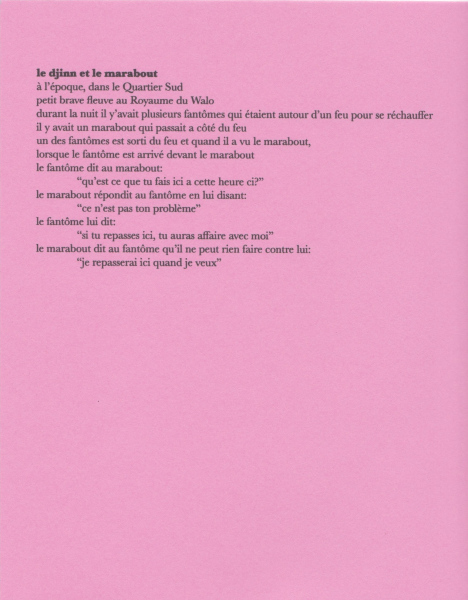 le djinn et le marabout
à l'époque, dans le Quartier Sud
petit brave fleuve au Royaume du Walo
durant la nuit il y'avait plusieurs fantômes qui étaient autour d'un feu pour se réchauffer
il y avait un marabout qui passait a côté du feu
un des fantômes est sorti du feu et quand il a vu le marabout,
lorsque le fantôme est arrivé devant le marabout
le fantôme dit au marabout:
"qu'est ce que tu fais ici a cette heure ci?"
le marabout répondit au fantôme en lui disant:
"ce n'est pas ton problème"
le fantôme lui dit:
"si tu repasses ici, tu auras affaire avec moi"
le marabout dit au fantôme qu'il ne peut rien faire contre lui:
"je repasserai ici quand je veux"